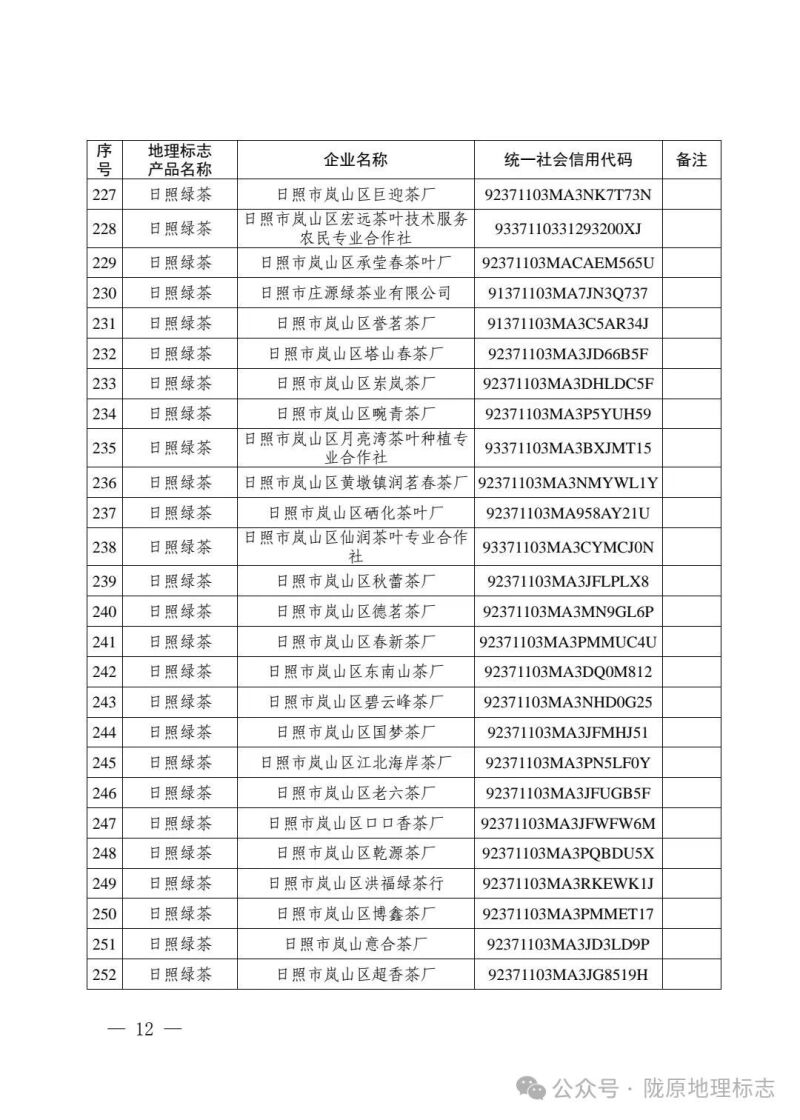 | 序号 | 地理标志产品名称 | 企业名称 | 统一社会信用代码 | 备注 |
|---|---|---|---|---|
| 227 | 日照绿茶 | 日照市岚山区巨迎茶厂 | 92371103MA3NK7T73N | |
| 228 | 日照绿茶 | 日照市岚山区宏远茶叶技术服务农民专业合作社 | 9337110331293200XJ | |
| 229 | 日照绿茶 | 日照市岚山区承莹春茶叶厂 | 92371103MACAEM565U | |
| 230 | 日照绿茶 | 日照市庄源绿茶业有限公司 | 91371103MA7JN3Q737 | |
| 231 | 日照绿茶 | 日照市岚山区誉茗茶厂 | 91371103MA3C5AR34J | |
| 232 | 日照绿茶 | 日照市岚山区塔山春茶厂 | 92371103MA3JD66B5F | |
| 233 | 日照绿茶 | 日照市岚山区岽岚茶厂 | 92371103MA3DHLDC5F | |
| 234 | 日照绿茶 | 日照市岚山区畹青茶厂 | 92371103MA3P5YUH59 | |
| 235 | 日照绿茶 | 日照市岚山区月亮湾茶叶种植专业合作社 | 93371103MA3BXJMT15 | |
| 236 | 日照绿茶 | 日照市岚山区黄墩镇润茗春茶厂 | 92371103MA3NMYWL1Y | |
| 237 | 日照绿茶 | 日照市岚山区硒化茶叶厂 | 92371103MA958AY21U | |
| 238 | 日照绿茶 | 日照市岚山区仙润茶叶专业合作社 | 93371103MA3CYMCJ0N | |
| 239 | 日照绿茶 | 日照市岚山区秋蕾茶厂 | 92371103MA3JFLPLX8 | |
| 240 | 日照绿茶 | 日照市岚山区德茗茶厂 | 92371103MA3MN9GL6P | |
| 241 | 日照绿茶 | 日照市岚山区春新茶厂 | 92371103MA3PMMUC4U | |
| 242 | 日照绿茶 | 日照市岚山区东南山茶厂 | 92371103MA3DQ0M812 | |
| 243 | 日照绿茶 | 日照市岚山区碧云峰茶厂 | 92371103MA3NHD0G25 | |
| 244 | 日照绿茶 | 日照市岚山区国梦茶厂 | 92371103MA3JFMHJ51 | |
| 245 | 日照绿茶 | 日照市岚山区江北海岸茶厂 | 92371103MA3PN5LF0Y | |
| 246 | 日照绿茶 | 日照市岚山区老六茶厂 | 92371103MA3JFUGB5F | |
| 247 | 日照绿茶 | 日照市岚山区口口香茶厂 | 92371103MA3JFWFW6M | |
| 248 | 日照绿茶 | 日照市岚山区乾源茶厂 | 92371103MA3PQBDU5X | |
| 249 | 日照绿茶 | 日照市岚山区洪福绿茶行 | 92371103MA3RKEWK1J | |
| 250 | 日照绿茶 | 日照市岚山区博鑫茶厂 | 92371103MA3PMMET17 | |
| 251 | 日照绿茶 | 日照市岚山意合茶厂 | 92371103MA3JD3LD9P | |
| 252 | 日照绿茶 | 日照市岚山区超香茶厂 | 92371103MA3JG8519H | |

— 12 —

公众号 · 陇原地理标志